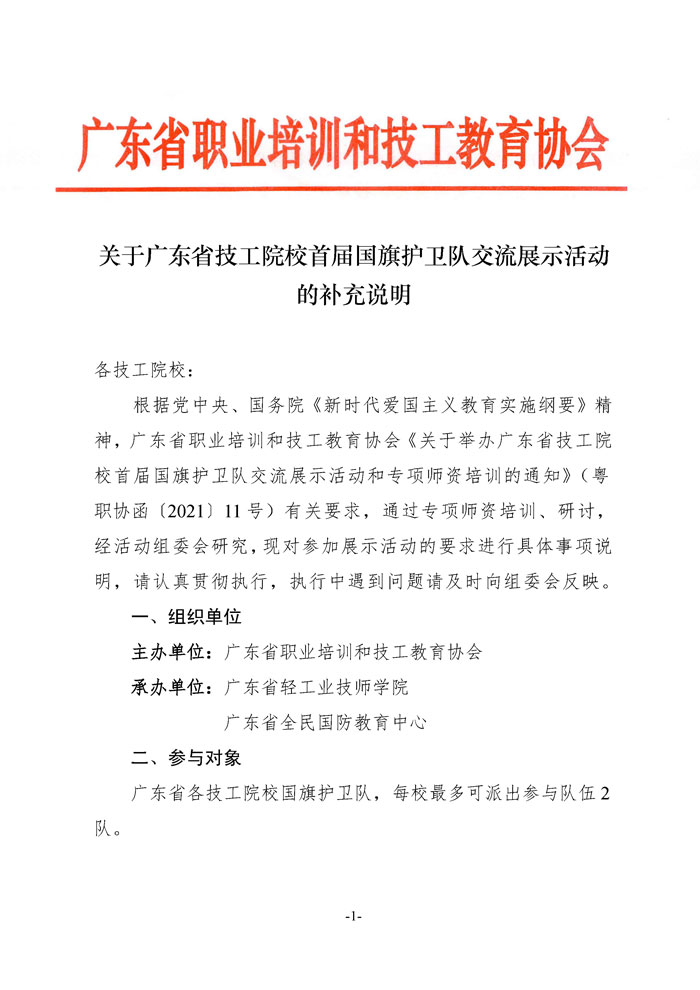 广东省职业培训和技工教育协会

关于广东省技工院校首届国旗护卫队交流展示活动的补充说明

各技工院校：

根据党中央、国务院《新时代爱国主义教育实施纲要》精神，广东省职业培训和技工教育协会《关于举办广东省技工院校首届国旗护卫队交流展示活动和专项师资培训的通知》（粤职协函〔2021〕11号）有关要求，通过专项师资培训、研讨，经活动组委会研究，现对参加展示活动的要求进行具体事项说明，请认真贯彻执行，执行中遇到问题请及时向组委会反映。

一、组织单位

主办单位：广东省职业培训和技工教育协会

承办单位：广东省轻工业技师学院

广东省全民国防教育中心

二、参与对象

广东省各技工院校国旗护卫队，每校最多可派出参与队伍2队。

-1-